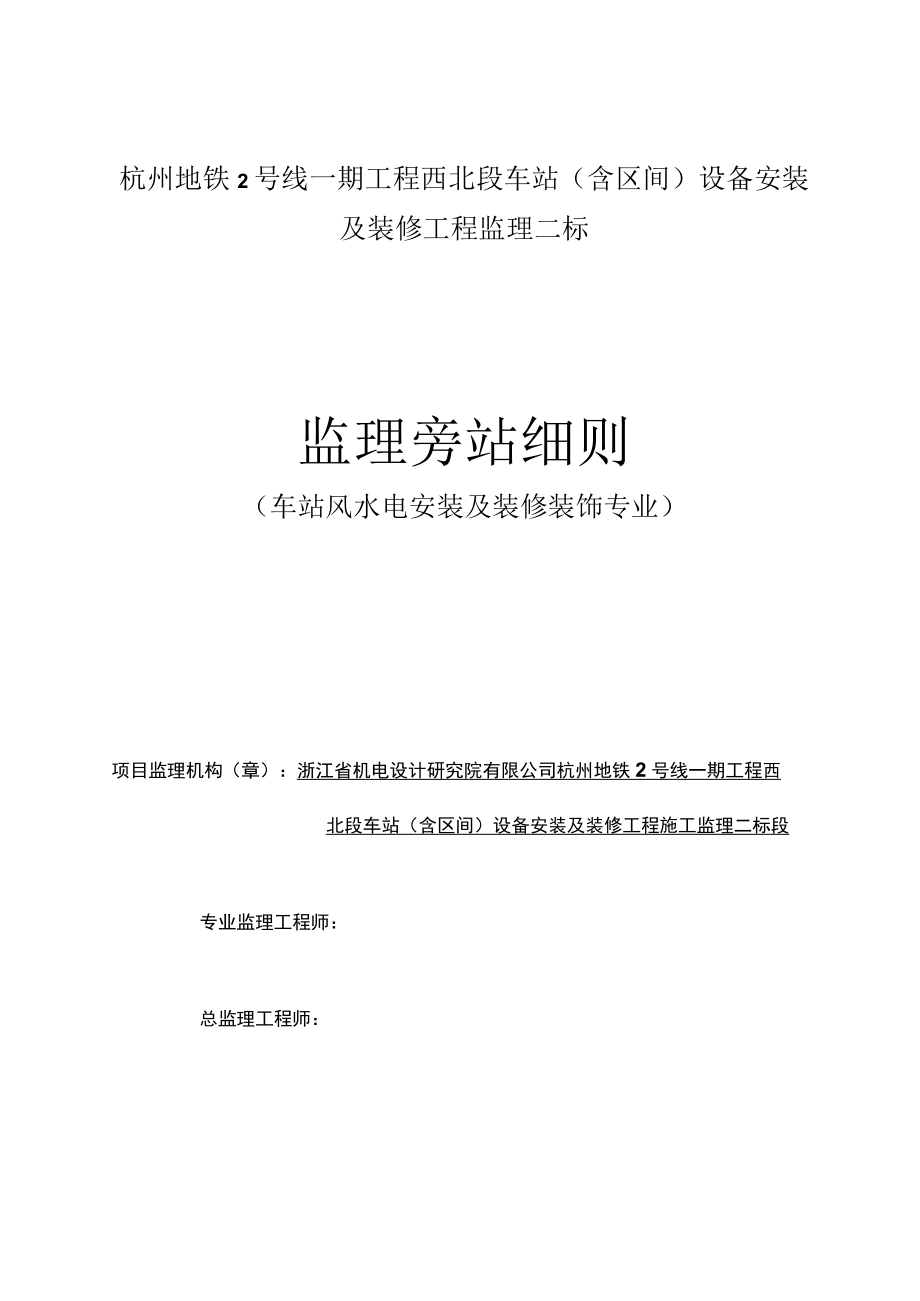 杭州地铁2号线一期工程西北段车站（含区间）设备安装及装修工程监理二标

监理旁站细则

（车站风水电安装及装修装饰专业）

项目监理机构（章）：浙江省机电设计研究院有限公司杭州地铁2号线一期工程西北段车站（含区间）设备安装及装修工程施工监理二标段

专业监理工程师：

总监理工程师：